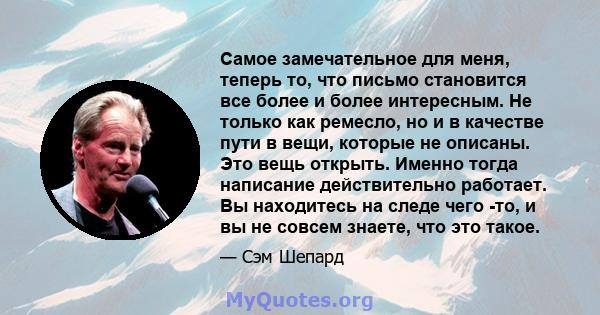 Самое замечательное для меня, теперь то, что письмо становится все более и более интересным. Не только как ремесло, но и в качестве пути в вещи, которые не описаны. Это вещь открыть. Именно тогда написание действительно работает. Вы находитесь на следе чего -то, и вы не совсем знаете, что это такое.

— Сэм Шепард

MyQuotes.org